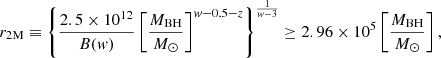 $r_{2\mathrm{M}} \equiv \left\{ \frac{2.5 \times 10^{12}}{B(w)} \left[ \frac{M_{\mathrm{BH}}}{M_{\odot}} \right]^{w-0.5-z} \right\}^{\frac{1}{w-3}} \geq 2.96 \times 10^{5} \left[ \frac{M_{\mathrm{BH}}}{M_{\odot}} \right],$